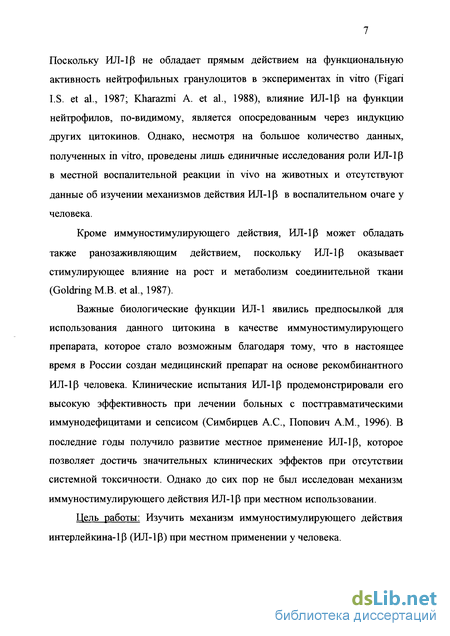 7

Поскольку ИЛ-1β не обладает прямым действием на функциональную активность нейтрофильных гранулоцитов в экспериментах in vitro (Figari I.S. et al., 1987; Kharazmi A. et al., 1988), влияние ИЛ-1β на функции нейтрофилов, по-видимому, является опосредованным через индукцию других цитокинов. Однако, несмотря на большое количество данных, полученных in vitro, проведены лишь единичные исследования роли ИЛ-1β в местной воспалительной реакции in vivo на животных и отсутствуют данные об изучении механизмов действия ИЛ-1β в воспалительном очаге у человека.

Кроме иммуностимулирующего действия, ИЛ-1β может обладать также ранозаживляющим действием, поскольку ИЛ-1β оказывает стимулирующее влияние на рост и метаболизм соединительной ткани (Goldring M.B. et al., 1987).

Важные биологические функции ИЛ-1 явились предпосылкой для использования данного цитокина в качестве иммуностимулирующего препарата, которое стало возможным благодаря тому, что в настоящее время в России создан медицинский препарат на основе рекомбинантного ИЛ-1β человека. Клинические испытания ИЛ-1β продемонстрировали его высокую эффективность при лечении больных с посттравматическими иммунодефицитами и сепсисом (Симбирцев А.С., Попович А.М., 1996). В последние годы получило развитие местное применение ИЛ-1β, которое позволяет достичь значительных клинических эффектов при отсутствии системной токсичности. Однако до сих пор не был исследован механизм иммуностимулирующего действия ИЛ-1β при местном использовании.

Цель работы: Изучить механизм иммуностимулирующего действия интерлейкина-1β (ИЛ-1β) при местном применении у человека.

dsLib.net
библиотека диссертаций